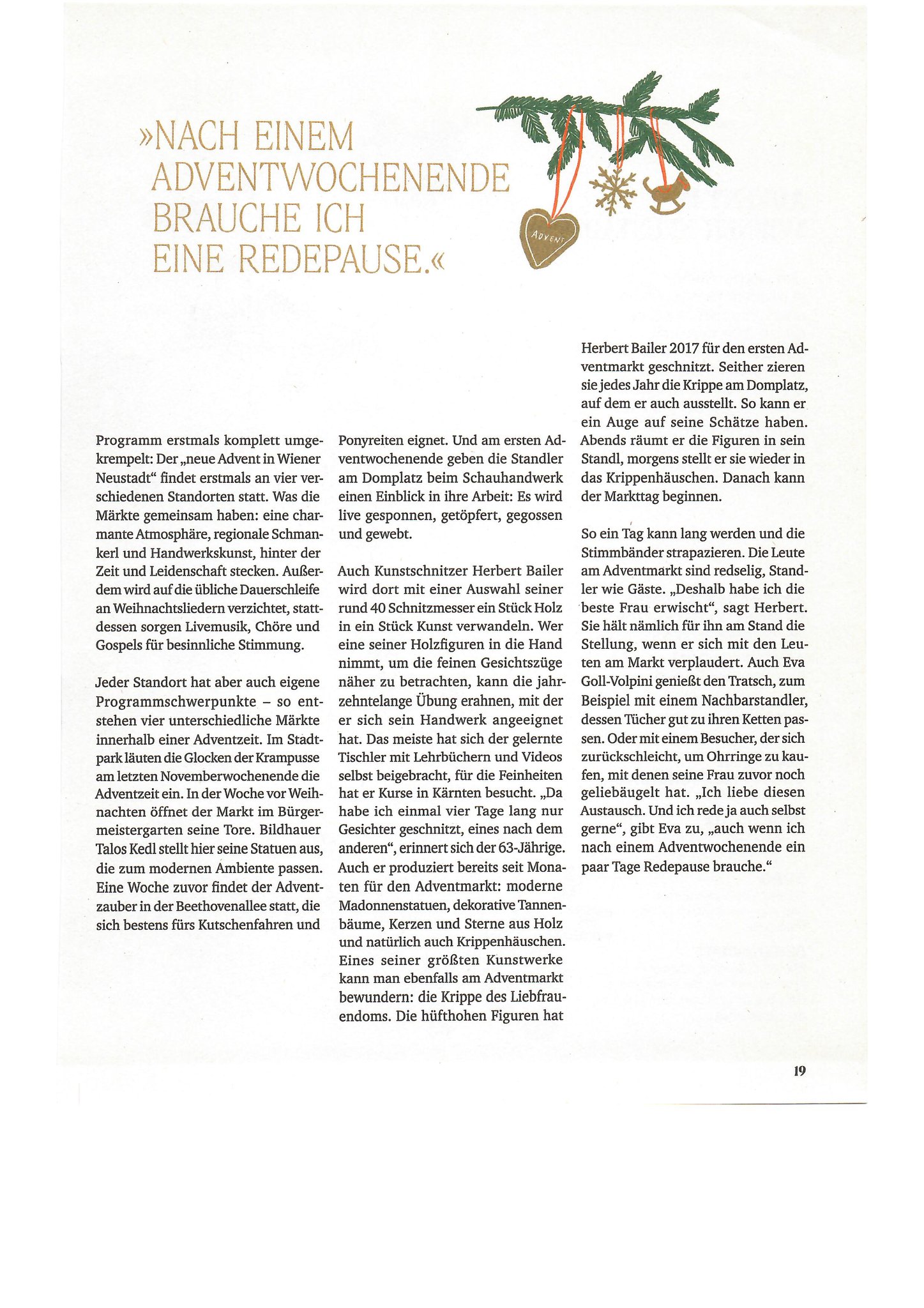 »NACH EINEM ADVENTWOCHENENDE BRAUCHE ICH EINE REDEPAUSE.«

ADVENT

Programm erstmals komplett umgekrempelt: Der „neue Advent in Wiener Neustadt“ findet erstmals an vier verschiedenen Standorten statt. Was die Märkte gemeinsam haben: eine charmante Atmosphäre, regionale Schmankerl und Handwerkskunst, hinter der Zeit und Leidenschaft stecken. Außerdem wird auf die übliche Dauerschleife an Weihnachtsliedern verzichtet, stattdessen sorgen Livemusik, Chöre und Gospels für besinnliche Stimmung.

Jeder Standort hat aber auch eigene Programmschwerpunkte – so entstehen vier unterschiedliche Märkte innerhalb einer Adventzeit. Im Stadtpark läuten die Glocken der Krampusse am letzten Novemberwochenende die Adventzeit ein. In der Woche vor Weihnachten öffnet der Markt im Bürgermeistergarten seine Tore. Bildhauer Talos Kedl stellt hier seine Statuen aus, die zum modernen Ambiente passen. Eine Woche zuvor findet der Adventzauber in der Beethovenallee statt, die sich bestens fürs Kutschenfahren und Ponyreiten eignet. Und am ersten Adventwochenende geben die Standler am Domplatz beim Schauhandwerk einen Einblick in ihre Arbeit: Es wird live gesponnen, getöpfert, gegossen und gewebt.

Auch Kunstschnitzer Herbert Bailer wird dort mit einer Auswahl seiner rund 40 Schnitzmesser ein Stück Holz in ein Stück Kunst verwandeln. Wer eine seiner Holzfiguren in die Hand nimmt, um die feinen Gesichtszüge näher zu betrachten, kann die jahrzehntelange Übung erahnen, mit der er sich sein Handwerk angeeignet hat. Das meiste hat sich der gelernte Tischler mit Lehrbüchern und Videos selbst beigebracht, für die Feinheiten hat er Kurse in Kärnten besucht. „Da habe ich einmal vier Tage lang nur Gesichter geschnitzt, eines nach dem anderen“, erinnert sich der 63-Jährige. Auch er produziert bereits seit Monaten für den Adventmarkt: moderne Madonnenstatuen, dekorative Tannenbäume, Kerzen und Sterne aus Holz und natürlich auch Krippenhäuschen. Eines seiner größten Kunstwerke kann man ebenfalls am Adventmarkt bewundern: die Krippe des Liebfrauendoms. Die hüfthohen Figuren hat Herbert Bailer 2017 für den ersten Adventmarkt geschnitzt. Seither zieren sie jedes Jahr die Krippe am Domplatz, auf dem er auch ausstellt. So kann er ein Auge auf seine Schätze haben. Abends räumt er die Figuren in sein Standl, morgens stellt er sie wieder in das Krippenhäuschen. Danach kann der Markttag beginnen.

So ein Tag kann lang werden und die Stimmbänder strapazieren. Die Leute am Adventmarkt sind redselig, Standler wie Gäste. „Deshalb habe ich die beste Frau erwischt“, sagt Herbert. Sie hält nämlich für ihn am Stand die Stellung, wenn er sich mit den Leuten am Markt verplaudert. Auch Eva Goll-Volpini genießt den Tratsch, zum Beispiel mit einem Nachbarstandler, dessen Tücher gut zu ihren Ketten passen. Oder mit einem Besucher, der sich zurückschleicht, um Ohrringe zu kaufen, mit denen seine Frau zuvor noch geliebäugelt hat. „Ich liebe diesen Austausch. Und ich rede ja auch selbst gerne“, gibt Eva zu, „auch wenn ich nach einem Adventwochenende ein paar Tage Redepause brauche.“

19